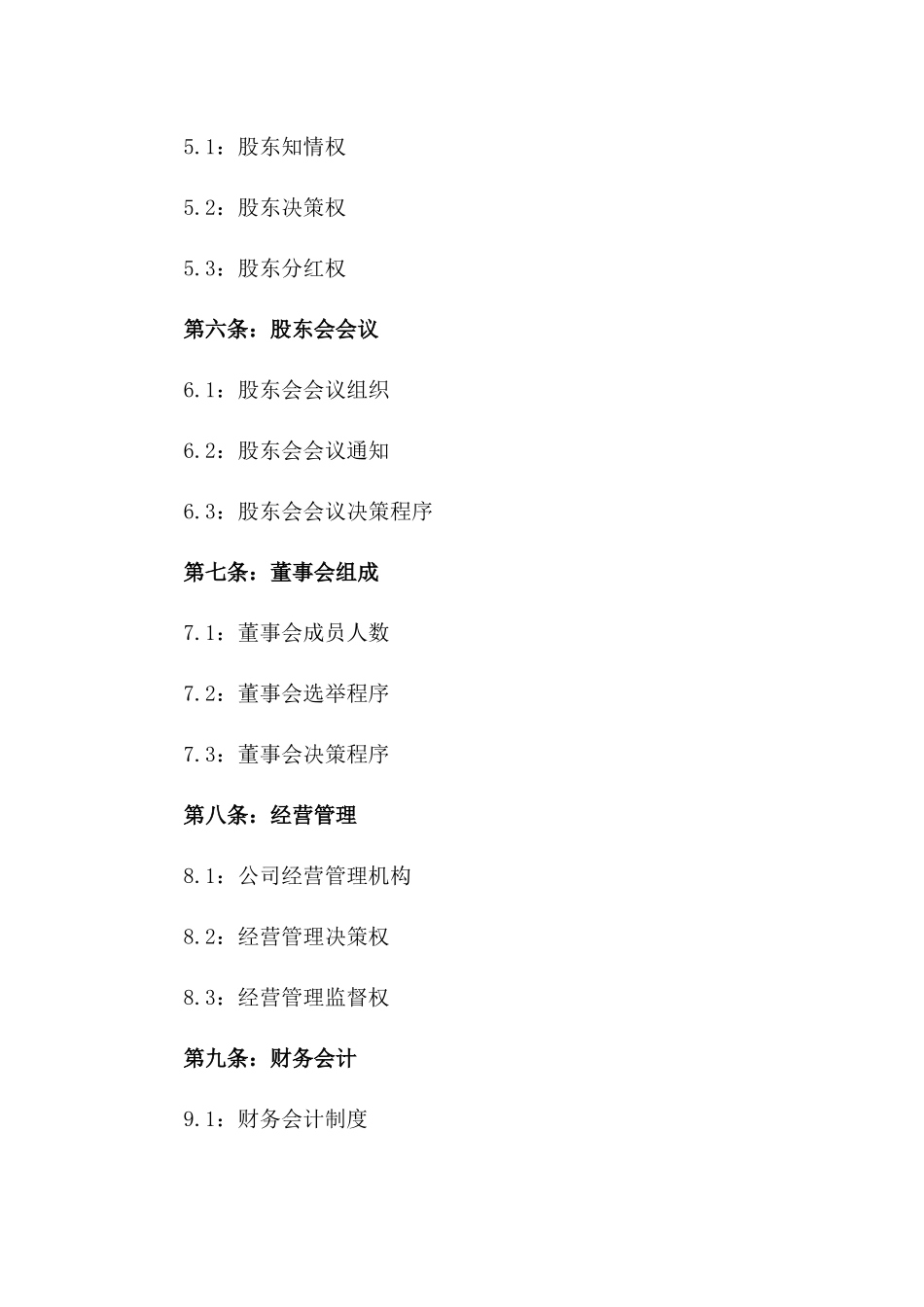 5.1：股东知情权

5.2：股东决策权

5.3：股东分红权

第六条：股东会会议

6.1：股东会会议组织

6.2：股东会会议通知

6.3：股东会会议决策程序

第七条：董事会组成

7.1：董事会成员人数

7.2：董事会选举程序

7.3：董事会决策程序

第八条：经营管理

8.1：公司经营管理机构

8.2：经营管理决策权

8.3：经营管理监督权

第九条：财务会计

9.1：财务会计制度